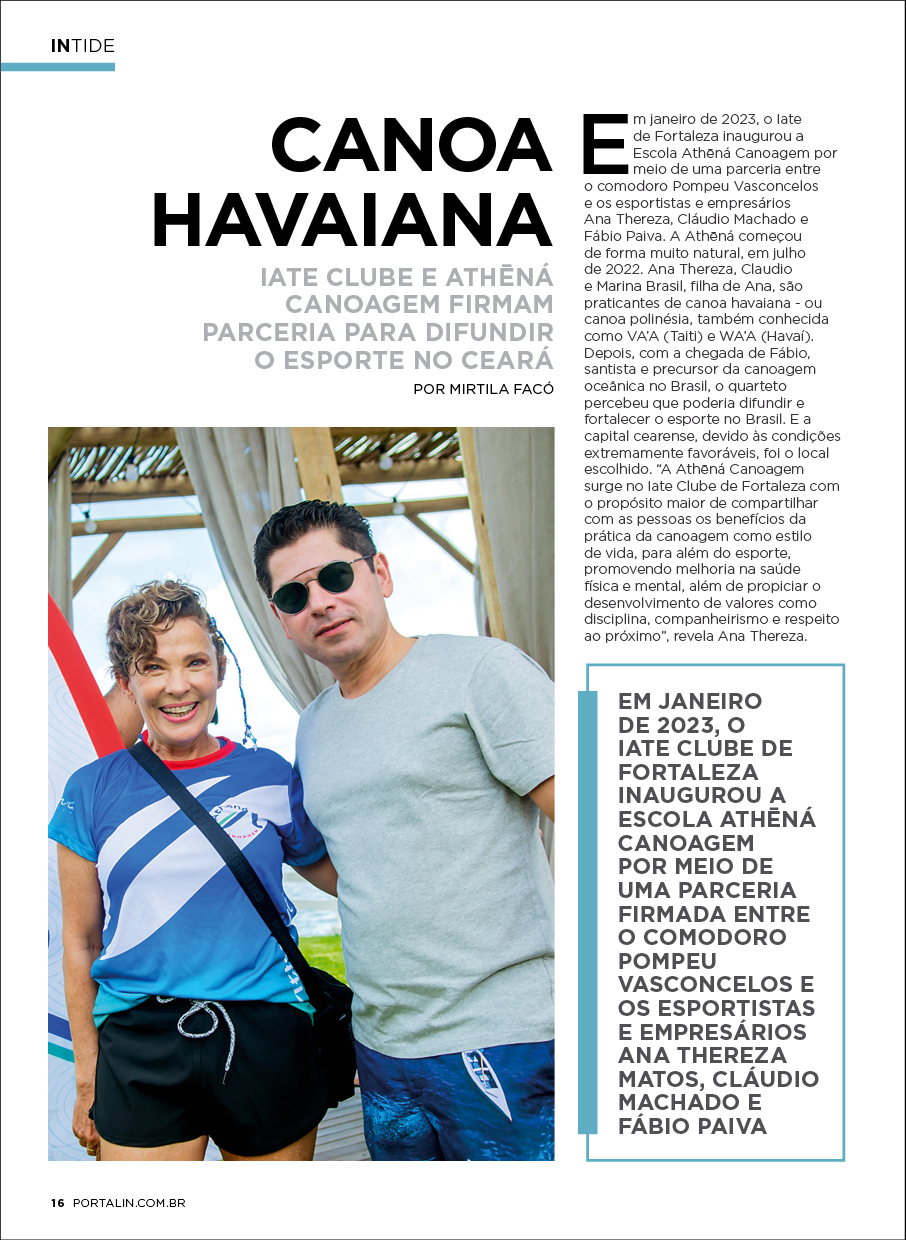 INTIDE

CANOA HAVAIANA

IATE CLUBE E ATHĒNÁ CANOAGEM FIRMAM PARCERIA PARA DIFUNDIR O ESPORTE NO CEARÁ

POR MIRTILA FACÓ

Em janeiro de 2023, o Iate de Fortaleza inaugurou a Escola Athēná Canoagem por meio de uma parceria entre o comodoro Pompeu Vasconcelos e os esportistas e empresários Ana Thereza, Cláudio Machado e Fábio Paiva. A Athēná começou de forma muito natural, em julho de 2022. Ana Thereza, Claudio e Marina Brasil, filha de Ana, são praticantes de canoa havaiana - ou canoa polinésia, também conhecida como VA'A (Taiti) e WA'A (Havaí). Depois, com a chegada de Fábio, santista e precursor da canoagem oceânica no Brasil, o quarteto percebeu que poderia difundir e fortalecer o esporte no Brasil. E a capital cearense, devido às condições extremamente favoráveis, foi o local escolhido. "A Athēná Canoagem surge no Iate Clube de Fortaleza com o propósito maior de compartilhar com as pessoas os benefícios da prática da canoagem como estilo de vida, para além do esporte, promovendo melhoria na saúde física e mental, além de propiciar o desenvolvimento de valores como disciplina, companheirismo e respeito ao próximo", revela Ana Thereza.

EM JANEIRO DE 2023, O IATE CLUBE DE FORTALEZA INAUGUROU A ESCOLA ATHĒNÁ CANOAGEM POR MEIO DE UMA PARCERIA FIRMADA ENTRE O COMODORO POMPEU VASCONCELOS E OS ESPORTISTAS E EMPRESÁRIOS ANA THEREZA MATOS, CLÁUDIO MACHADO E FÁBIO PAIVA

16 PORTALIN.COM.BR